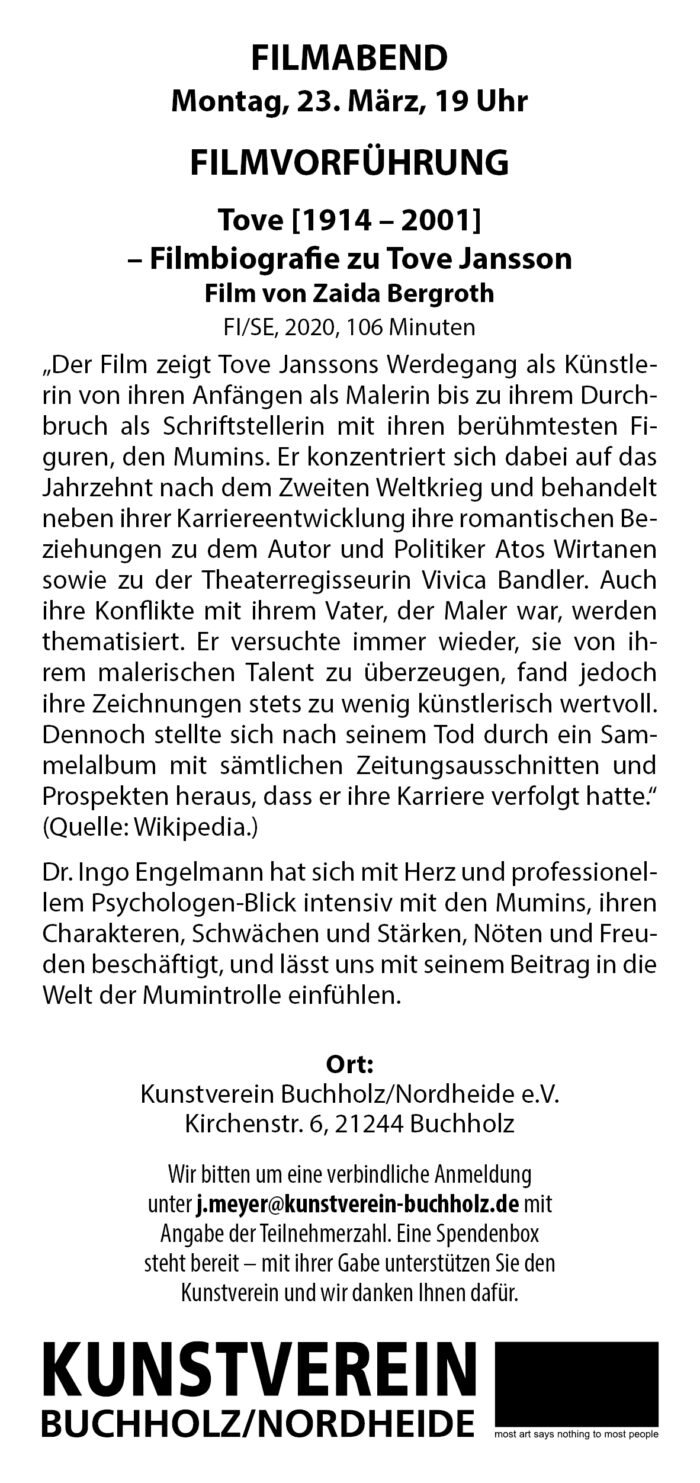 FILMABEND
Montag, 23. März, 19 Uhr

FILMVORFÜHRUNG

Tove [1914 – 2001]
– Filmbiografie zu Tove Jansson
Film von Zaida Bergroth
FI/SE, 2020, 106 Minuten

„Der Film zeigt Tove Janssons Werdegang als Künstlerin von ihren Anfängen als Malerin bis zu ihrem Durchbruch als Schriftstellerin mit ihren berühmtesten Figuren, den Mumins. Er konzentriert sich dabei auf das Jahrzehnt nach dem Zweiten Weltkrieg und behandelt neben ihrer Karriereentwicklung ihre romantischen Beziehungen zu dem Autor und Politiker Atos Wirtanen sowie zu der Theaterregisseurin Vivica Bandler. Auch ihre Konflikte mit ihrem Vater, der Maler war, werden thematisiert. Er versuchte immer wieder, sie von ihrem malerischen Talent zu überzeugen, fand jedoch ihre Zeichnungen stets zu wenig künstlerisch wertvoll. Dennoch stellte sich nach seinem Tod durch ein Sammelalbum mit sämtlichen Zeitungsausschnitten und Prospekten heraus, dass er ihre Karriere verfolgt hatte." (Quelle: Wikipedia.)

Dr. Ingo Engelmann hat sich mit Herz und professionellem Psychologen-Blick intensiv mit den Mumins, ihren Charakteren, Schwächen und Stärken, Nöten und Freuden beschäftigt, und lässt uns mit seinem Beitrag in die Welt der Mumintrolle einfühlen.

Ort:
Kunstverein Buchholz/Nordheide e.V.
Kirchenstr. 6, 21244 Buchholz

Wir bitten um eine verbindliche Anmeldung unter j.meyer@kunstverein-buchholz.de mit Angabe der Teilnehmerzahl. Eine Spendenbox steht bereit – mit ihrer Gabe unterstützen Sie den Kunstverein und wir danken Ihnen dafür.

KUNSTVEREIN
BUCHHOLZ/NORDHEIDE

most art says nothing to most people